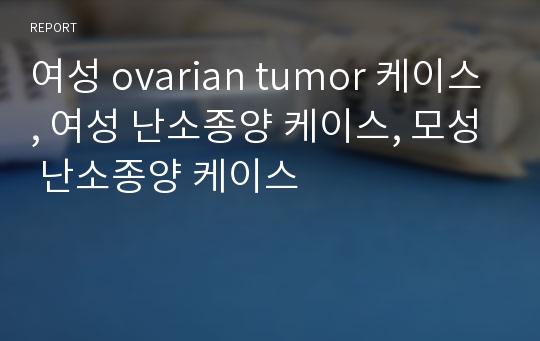 REPORT

여성 ovarian tumor 케이스, 여성 난소종양 케이스, 모성 난소종양 케이스